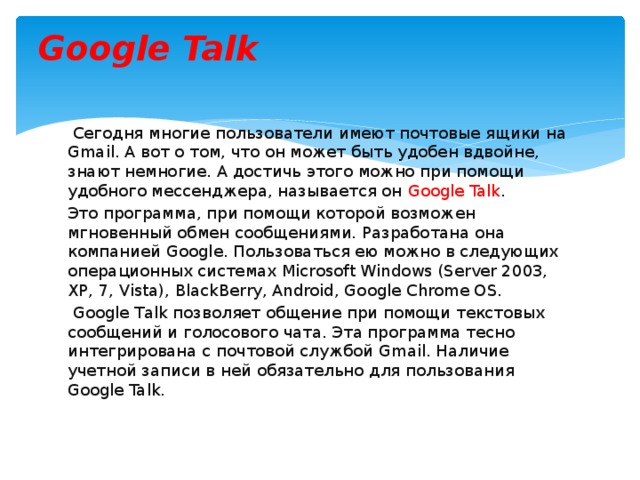 Google Talk

Сегодня многие пользователи имеют почтовые ящики на Gmail. А вот о том, что он может быть удобен вдвойне, знают немногие. А достичь этого можно при помощи удобного мессенджера, называется он Google Talk.

Это программа, при помощи которой возможен мгновенный обмен сообщениями. Разработана она компанией Google. Пользоваться ею можно в следующих операционных системах Microsoft Windows (Server 2003, XP, 7, Vista), BlackBerry, Android, Google Chrome OS.

Google Talk позволяет общение при помощи текстовых сообщений и голосового чата. Эта программа тесно интегрирована с почтовой службой Gmail. Наличие учетной записи в ней обязательно для пользования Google Talk.